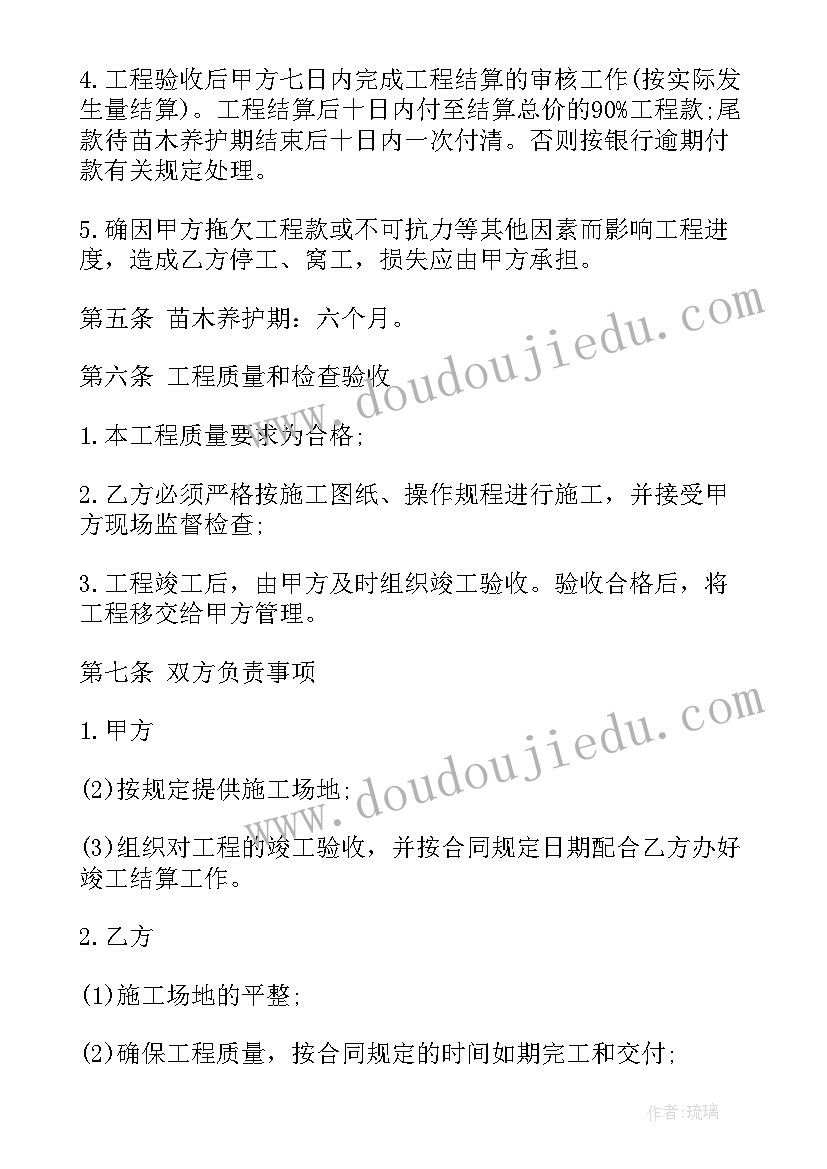 4.工程验收后甲方七日内完成工程结算的审核工作(按实际发生量结算)。工程结算后十日内付至结算总价的90%工程款;尾款待苗木养护期结束后十日内一次付清。否则按银行逾期付款有关规定处理。

5.确因甲方拖欠工程款或不可抗力等其他因素而影响工程进度，造成乙方停工、窝工，损失应由甲方承担。

第五条 苗木养护期：六个月。

第六条 工程质量和检查验收

1.本工程质量要求为合格;

2.乙方必须严格按施工图纸、操作规程进行施工，并接受甲方现场监督检查;

3.工程竣工后，由甲方及时组织竣工验收。验收合格后，将工程移交给甲方管理。

第七条 双方负责事项

1.甲方

(2)按规定提供施工场地;

(3)组织对工程的竣工验收，并按合同规定日期配合乙方办好竣工结算工作。

2.乙方

(1)施工场地的平整;

(2)确保工程质量，按合同规定的时间如期完工和交付;

www.doudoujiedu.com

www.doudoujiedu.com

作者:琉璃